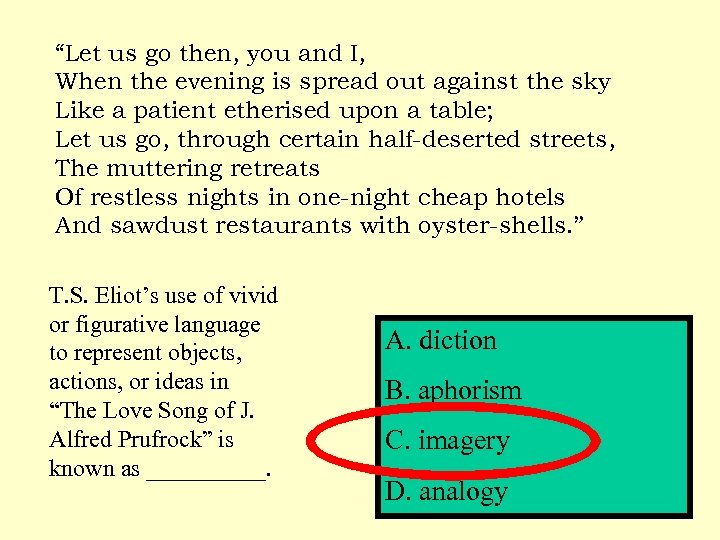 “Let us go then, you and I,
When the evening is spread out against the sky
Like a patient etherised upon a table;
Let us go, through certain half-deserted streets,
The muttering retreats
Of restless nights in one-night cheap hotels
And sawdust restaurants with oyster-shells.”

T.S. Eliot’s use of vivid or figurative language to represent objects, actions, or ideas in “The Love Song of J. Alfred Prufrock” is known as __________.

A. diction

B. aphorism

C. imagery

D. analogy